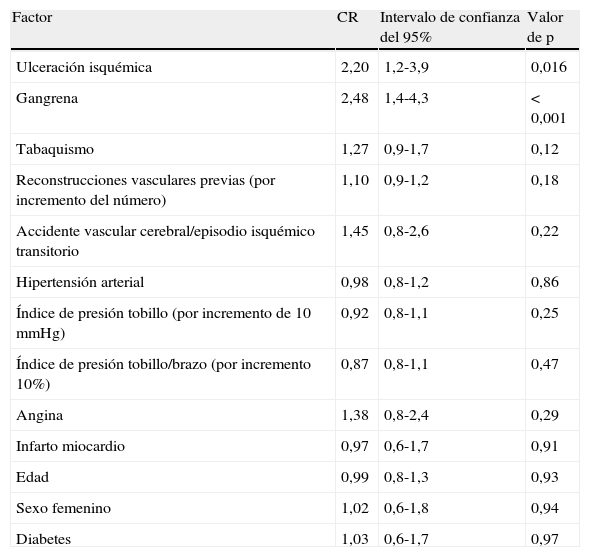 | Factor | CR | Intervalo de confianza del 95% | Valor de p |
|---|---|---|---|
| Ulceración isquémica | 2,20 | 1,2-3,9 | 0,016 |
| Gangrena | 2,48 | 1,4-4,3 | < 0,001 |
| Tabaquismo | 1,27 | 0,9-1,7 | 0,12 |
| Reconstrucciones vasculares previas (por incremento del número) | 1,10 | 0,9-1,2 | 0,18 |
| Accidente vascular cerebral/episodio isquémico transitorio | 1,45 | 0,8-2,6 | 0,22 |
| Hipertensión arterial | 0,98 | 0,8-1,2 | 0,86 |
| Índice de presión tobillo (por incremento de 10 mmHg) | 0,92 | 0,8-1,1 | 0,25 |
| Índice de presión tobillo/brazo (por incremento 10%) | 0,87 | 0,8-1,1 | 0,47 |
| Angina | 1,38 | 0,8-2,4 | 0,29 |
| Infarto miocardio | 0,97 | 0,6-1,7 | 0,91 |
| Edad | 0,99 | 0,8-1,3 | 0,93 |
| Sexo femenino | 1,02 | 0,6-1,8 | 0,94 |
| Diabetes | 1,03 | 0,6-1,7 | 0,97 |